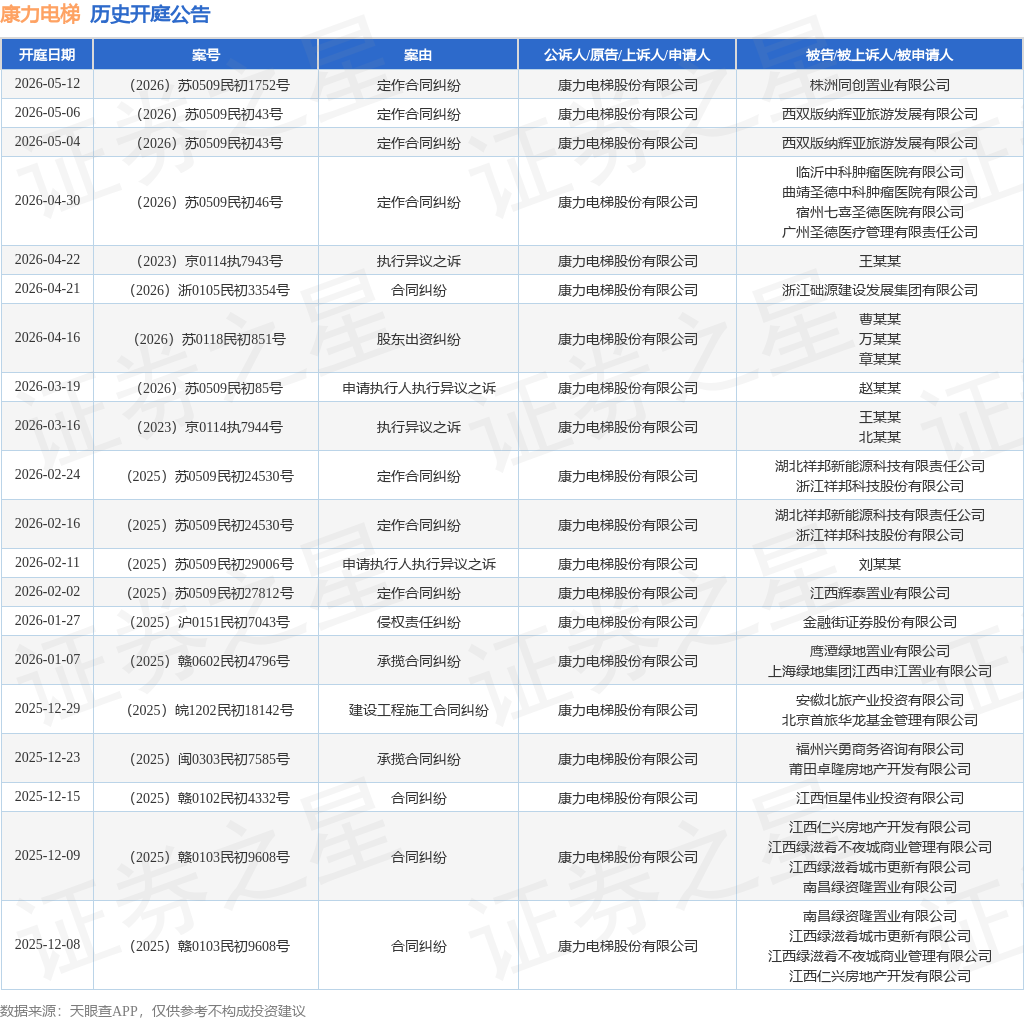 康力电梯 历史开庭公告

| 开庭日期 | 案号 | 案由 | 公诉人/原告/上诉人/申请人 | 被告/被上诉人/被申请人 |
|---|---|---|---|---|
| 2026-05-12 | （2026）苏0509民初1752号 | 定作合同纠纷 | 康力电梯股份有限公司 | 株洲同创置业有限公司 |
| 2026-05-06 | （2026）苏0509民初43号 | 定作合同纠纷 | 康力电梯股份有限公司 | 西双版纳辉亚旅游发展有限公司 |
| 2026-05-04 | （2026）苏0509民初43号 | 定作合同纠纷 | 康力电梯股份有限公司 | 西双版纳辉亚旅游发展有限公司 |
| 2026-04-30 | （2026）苏0509民初46号 | 定作合同纠纷 | 康力电梯股份有限公司 | 临沂中科肿瘤医院有限公司 曲靖圣德中科肿瘤医院有限公司 宿州七喜圣德医院有限公司 广州圣德医疗管理有限责任公司 |
| 2026-04-22 | （2023）京0114执7943号 | 执行异议之诉 | 康力电梯股份有限公司 | 王某某 |
| 2026-04-21 | （2026）浙0105民初3354号 | 合同纠纷 | 康力电梯股份有限公司 | 浙江础源建设发展集团有限公司 |
| 2026-04-16 | （2026）苏0118民初851号 | 股东出资纠纷 | 康力电梯股份有限公司 | 曹某某 万某某 章某某 |
| 2026-03-19 | （2026）苏0509民初85号 | 申请执行人执行异议之诉 | 康力电梯股份有限公司 | 赵某某 |
| 2026-03-16 | （2023）京0114执7944号 | 执行异议之诉 | 康力电梯股份有限公司 | 王某某 北某某 |
| 2026-02-24 | （2025）苏0509民初24530号 | 定作合同纠纷 | 康力电梯股份有限公司 | 湖北祥邦新能源科技有限责任公司 浙江祥邦科技股份有限公司 |
| 2026-02-16 | （2025）苏0509民初24530号 | 定作合同纠纷 | 康力电梯股份有限公司 | 湖北祥邦新能源科技有限责任公司 浙江祥邦科技股份有限公司 |
| 2026-02-11 | （2025）苏0509民初29006号 | 申请执行人执行异议之诉 | 康力电梯股份有限公司 | 刘某某 |
| 2026-02-02 | （2025）苏0509民初27812号 | 定作合同纠纷 | 康力电梯股份有限公司 | 江西辉泰置业有限公司 |
| 2026-01-27 | （2025）沪0151民初7043号 | 侵权责任纠纷 | 康力电梯股份有限公司 | 金融街证券股份有限公司 |
| 2026-01-07 | （2025）赣0602民初4796号 | 承揽合同纠纷 | 康力电梯股份有限公司 | 鹰潭绿地置业有限公司 上海绿地集团江西申江置业有限公司 |
| 2025-12-29 | （2025）皖1202民初18142号 | 建设工程施工合同纠纷 | 康力电梯股份有限公司 | 安徽北旅产业投资有限公司 北京首旅华龙基金管理有限公司 |
| 2025-12-23 | （2025）闽0303民初7585号 | 承揽合同纠纷 | 康力电梯股份有限公司 | 福州兴勇商务咨询有限公司 莆田卓隆房地产开发有限公司 |
| 2025-12-15 | （2025）赣0102民初4332号 | 合同纠纷 | 康力电梯股份有限公司 | 江西恒星伟业投资有限公司 |
| 2025-12-09 | （2025）赣0103民初9608号 | 合同纠纷 | 康力电梯股份有限公司 | 江西仁兴房地产开发有限公司 江西绿滋肴不夜城商业管理有限公司 江西绿滋肴城市更新有限公司 南昌绿资隆置业有限公司 |
| 2025-12-08 | （2025）赣0103民初9608号 | 合同纠纷 | 康力电梯股份有限公司 | 南昌绿资隆置业有限公司 江西绿滋肴城市更新有限公司 江西绿滋肴不夜城商业管理有限公司 江西仁兴房地产开发有限公司 |

数据来源：天眼查APP，仅供参考不构成投资建议

证券之星